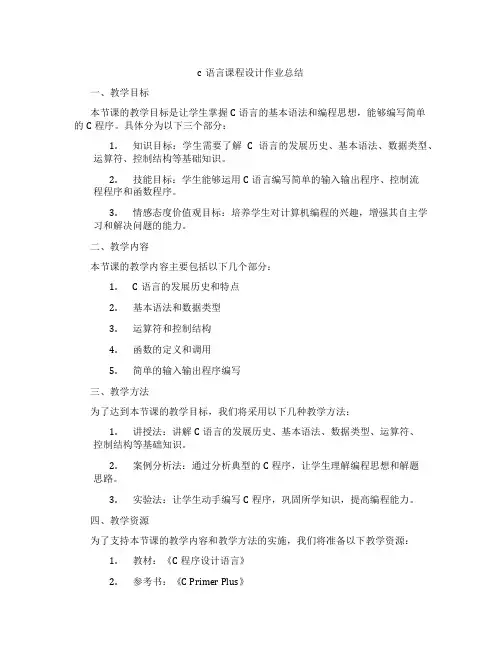 c 语言课程设计作业总结

一、教学目标

本节课的教学目标是让学生掌握 C 语言的基本语法和编程思想，能够编写简单的 C 程序。具体分为以下三个部分：

1. 知识目标：学生需要了解 C 语言的发展历史、基本语法、数据类型、运算符、控制结构等基础知识。

2. 技能目标：学生能够运用 C 语言编写简单的输入输出程序、控制流程程序和函数程序。

3. 情感态度价值观目标：培养学生对计算机编程的兴趣，增强其自主学习和解决问题的能力。

二、教学内容

本节课的教学内容主要包括以下几个部分：

1. C 语言的发展历史和特点

2. 基本语法和数据类型

3. 运算符和控制结构

4. 函数的定义和调用

5. 简单的输入输出程序编写

三、教学方法

为了达到本节课的教学目标，我们将采用以下几种教学方法：

1. 讲授法：讲解 C 语言的发展历史、基本语法、数据类型、运算符、控制结构等基础知识。

2. 案例分析法：通过分析典型的 C 程序，让学生理解编程思想和解题思路。

3. 实验法：让学生动手编写 C 程序，巩固所学知识，提高编程能力。

四、教学资源

为了支持本节课的教学内容和教学方法的实施，我们将准备以下教学资源：

1. 教材：《C 程序设计语言》

2. 参考书：《C Primer Plus》